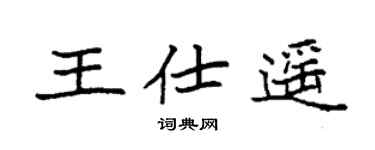 王仕遥

词典网